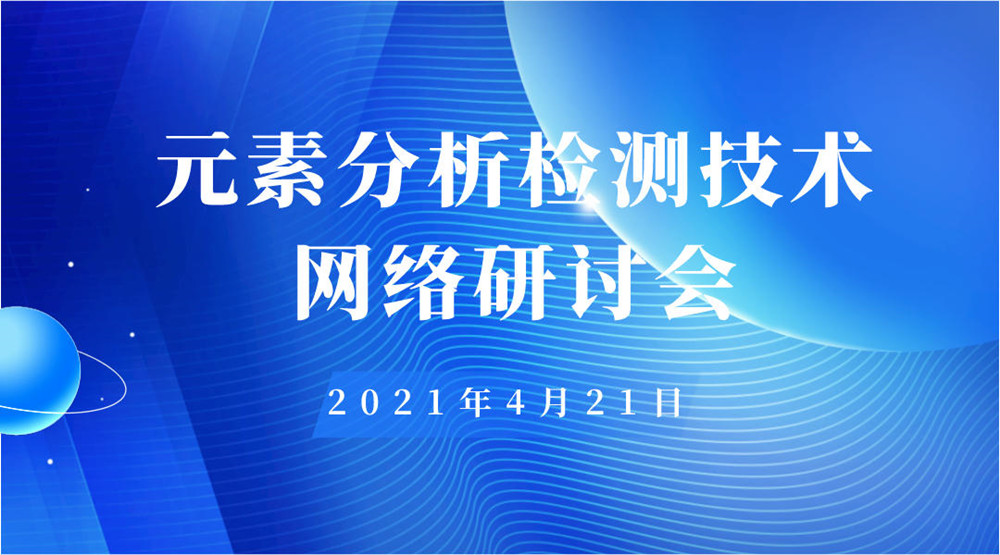 元素分析检测技术
网络研讨会

2021年4月21日